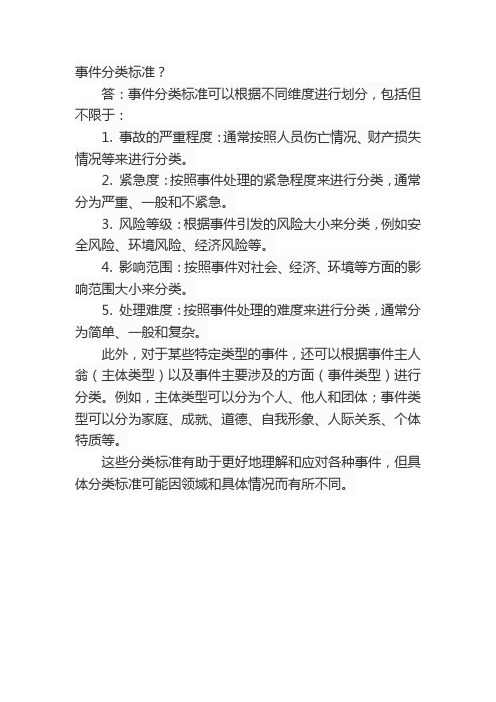 事件分类标准？

答：事件分类标准可以根据不同维度进行划分，包括但不限于：

1. 事故的严重程度：通常按照人员伤亡情况、财产损失情况等来进行分类。

2. 紧急度：按照事件处理的紧急程度来进行分类，通常分为严重、一般和不紧急。

3. 风险等级：根据事件引发的风险大小来分类，例如安全风险、环境风险、经济风险等。

4. 影响范围：按照事件对社会、经济、环境等方面的影响范围大小来分类。

5. 处理难度：按照事件处理的难度来进行分类，通常分为简单、一般和复杂。

此外，对于某些特定类型的事件，还可以根据事件主人翁（主体类型）以及事件主要涉及的方面（事件类型）进行分类。例如，主体类型可以分为个人、他人和团体；事件类型可以分为家庭、成就、道德、自我形象、人际关系、个体特质等。

这些分类标准有助于更好地理解和应对各种事件，但具体分类标准可能因领域和具体情况而有所不同。